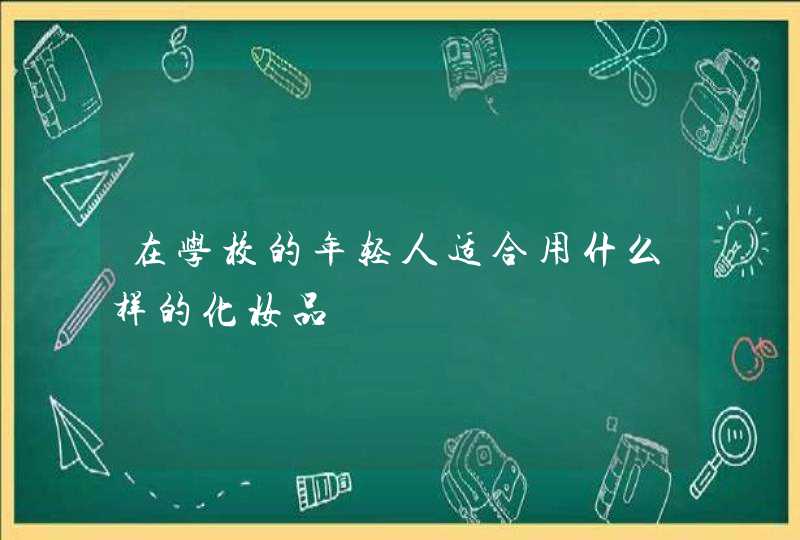 在學校的年轻人适合用什么样的化妆品